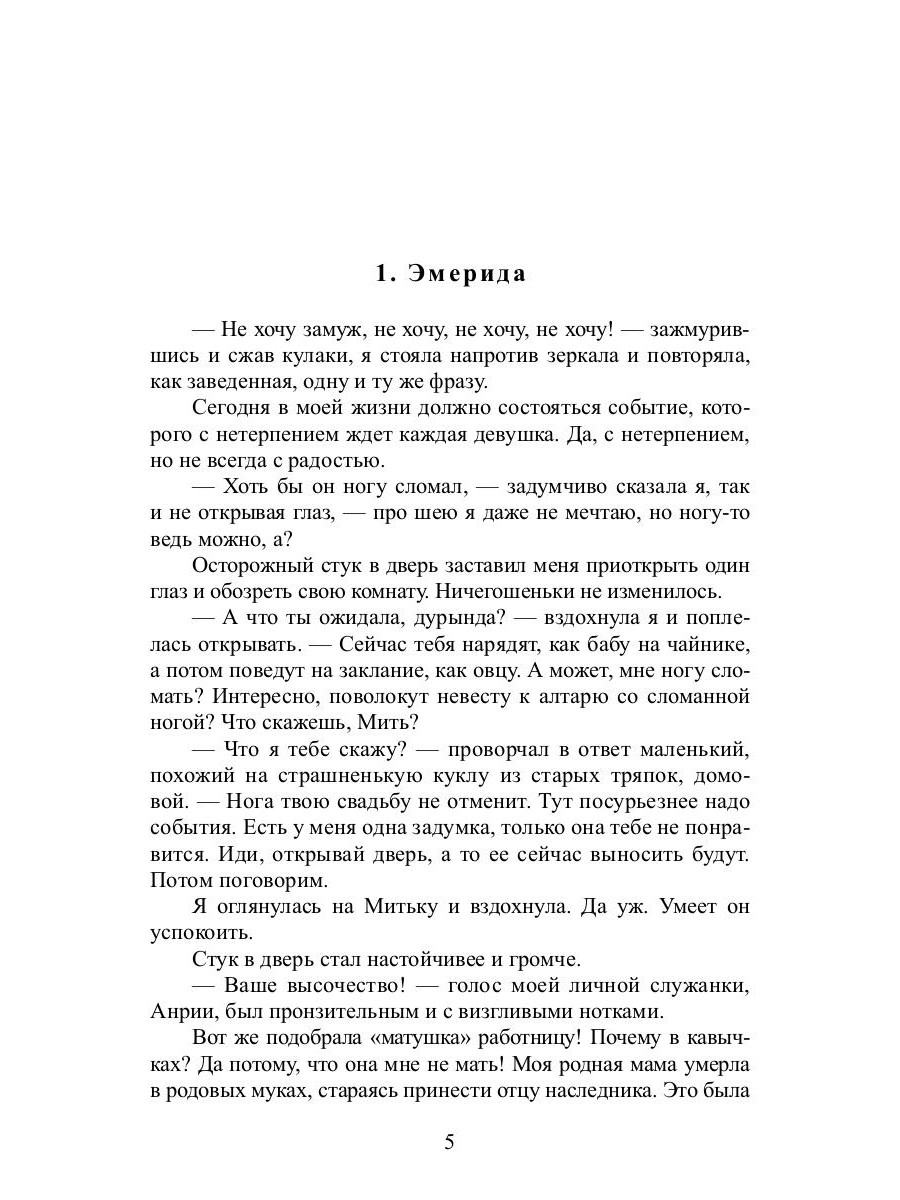 1. Эмерида

— Не хочу замуж, не хочу, не хочу, не хочу! — зажмурившись и сжав кулаки, я стояла напротив зеркала и повторяла, как заведенная, одну и ту же фразу.

Сегодня в моей жизни должно состояться событие, которого с нетерпением ждет каждая девушка. Да, с нетерпением, но не всегда с радостью.

— Хоть бы он ногу сломал, — задумчиво сказала я, так и не открывая глаз, — про шею я даже не мечтаю, но ногу-то ведь можно, а?

Осторожный стук в дверь заставил меня приоткрыть один глаз и обозреть свою комнату. Ничегошеньки не изменилось.

— А что ты ожидала, дурында? — вздохнула я и поплелась открывать. — Сейчас тебя нарядят, как бабу на чайнике, а потом поведут на заклание, как овцу. А может, мне ногу сломать? Интересно, поволокут невесту к алтарю со сломанной ногой? Что скажешь, Мить?

— Что я тебе скажу? — проворчал в ответ маленький, похожий на страшненькую куклу из старых тряпок, домовой. — Нога твою свадьбу не отменит. Тут посурьезнее надо события. Есть у меня одна задумка, только она тебе не понравится. Иди, открывай дверь, а то ее сейчас выносить будут. Потом поговорим.

Я оглянулась на Митьку и вздохнула. Да уж. Умеет он успокоить.

Стук в дверь стал настойчивее и громче.

— Ваше высочество! — голос моей личной служанки, Анрии, был пронзительным и с визгливыми нотками.

Вот же подобрала «матушка» работницу! Почему в кавычках? Да потому, что она мне не мать! Моя родная мама умерла в родовых муках, стараясь принести отцу наследника. Это была

5